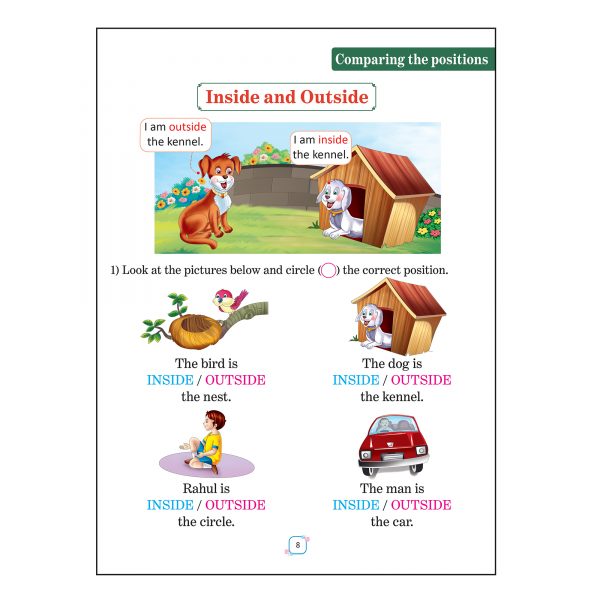 Comparing the positions

Inside and Outside

I am outside the kennel.

I am inside the kennel.

1) Look at the pictures below and circle ( ) the correct position.

The bird is
INSIDE / OUTSIDE
the nest.

The dog is
INSIDE / OUTSIDE
the kennel.

Rahul is
INSIDE / OUTSIDE
the circle.

The man is
INSIDE / OUTSIDE
the car.

8